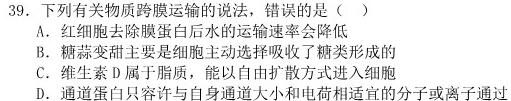 39. 下列有关物质跨膜运输的说法，错误的是（ ）
A. 红细胞去除膜蛋白后水的运输速率会降低
B. 糖蒜变甜主要是细胞主动选择吸收了糖类形成的
C. 维生素 D 属于脂质，能以自由扩散方式进入细胞
D. 通道蛋白只容许与自身通道大小和电荷相适宜的分子或离子通过